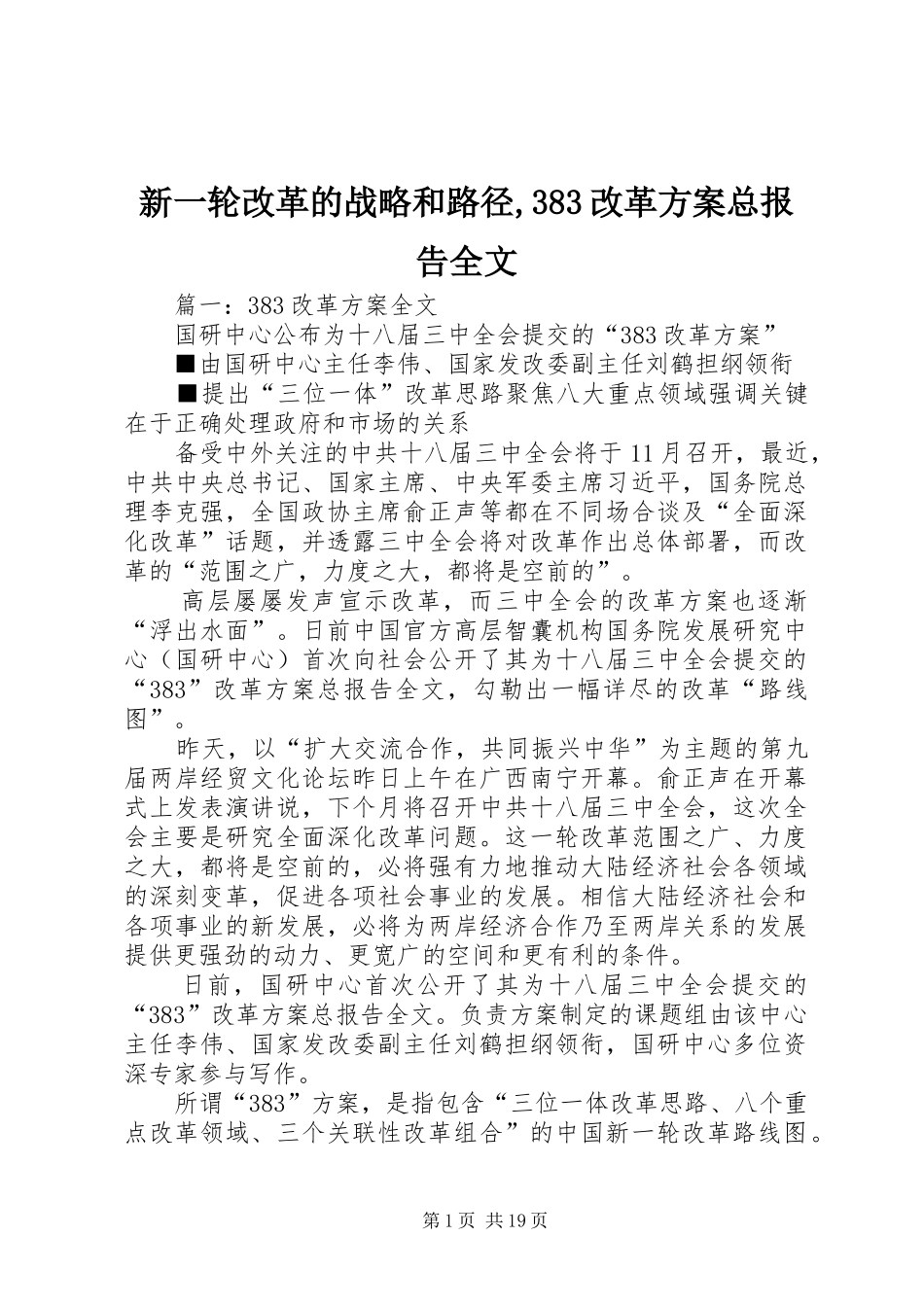 新一轮改革的战略和路径,383改革方案总报告全文

篇一：383改革方案全文

国研中心公布为十八届三中全会提交的“383改革方案”

■由国研中心主任李伟、国家发改委副主任刘鹤担纲领衔

■提出“三位一体”改革思路聚焦八大重点领域强调关键在于正确处理政府和市场的关系

备受中外关注的中共十八届三中全会将于11月召开，最近，中共中央总书记、国家主席、中央军委主席习近平，国务院总理李克强，全国政协主席俞正声等都在不同场合谈及“全面深化改革”话题，并透露三中全会将对改革作出总体部署，而改革的“范围之广，力度之大，都将是空前的”。

高层屡屡发声宣示改革，而三中全会的改革方案也逐渐“浮出水面”。日前中国官方高层智囊机构国务院发展研究中心（国研中心）首次向社会公开了其为十八届三中全会提交的“383”改革方案总报告全文，勾勒出一幅详尽的改革“路线图”。

昨天，以“扩大交流合作，共同振兴中华”为主题的第九届两岸经贸文化论坛昨日上午在广西南宁开幕。俞正声在开幕式上发表演讲说，下个月将召开中共十八届三中全会，这次全会主要是研究全面深化改革问题。这一轮改革范围之广、力度之大，都将是空前的，必将强有力地推动大陆经济社会各领域的深刻变革，促进各项社会事业的发展。相信大陆经济社会和各项事业的新发展，必将为两岸经济合作乃至两岸关系的发展提供更强劲的动力、更宽广的空间和更有利的条件。

日前，国研中心首次公开了其为十八届三中全会提交的“383”改革方案总报告全文。负责方案制定的课题组由该中心主任李伟、国家发改委副主任刘鹤担纲领衔，国研中心多位资深专家参与写作。

所谓“383”方案，是指包含“三位一体改革思路、八个重点改革领域、三个关联性改革组合”的中国新一轮改革路线图。

第1页 共19页